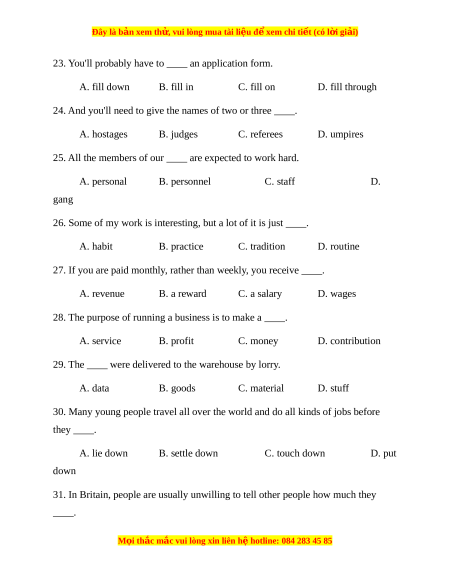 Đây là bản xem thử, vui lòng mua tài liệu để xem chi tiết (có lời giải)

23. You'll probably have to ____ an application form.

A. fill down B. fill in C. fill on D. fill through

24. And you'll need to give the names of two or three ____.

A. hostages B. judges C. referees D. umpires

25. All the members of our ____ are expected to work hard.

A. personal B. personnel C. staff D. gang

26. Some of my work is interesting, but a lot of it is just ____.

A. habit B. practice C. tradition D. routine

27. If you are paid monthly, rather than weekly, you receive ____.

A. revenue B. a reward C. a salary D. wages

28. The purpose of running a business is to make a ____.

A. service B. profit C. money D. contribution

29. The ____ were delivered to the warehouse by lorry.

A. data B. goods C. material D. stuff

30. Many young people travel all over the world and do all kinds of jobs before they ____.

A. lie down B. settle down C. touch down D. put down

31. In Britain, people are usually unwilling to tell other people how much they ____.

Mọi thắc mắc vui lòng xin liên hệ hotline: 084 283 45 85